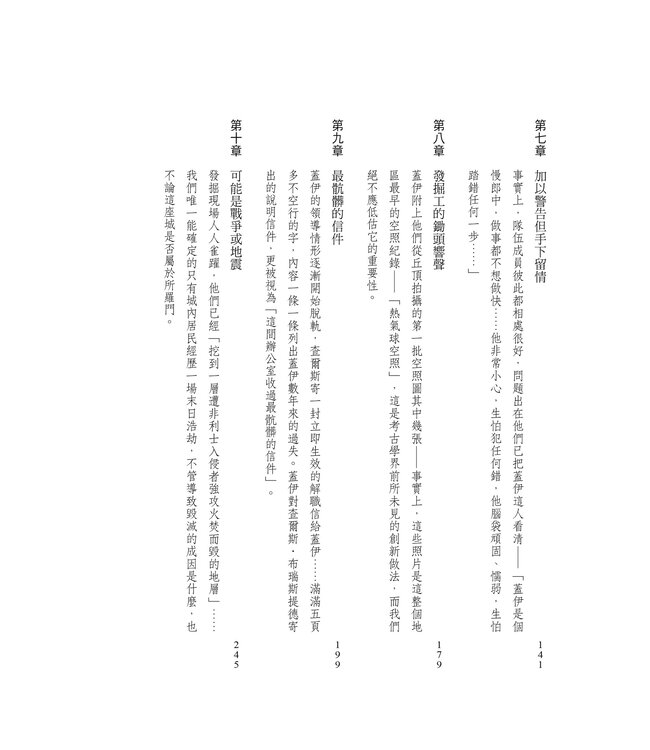 第七章　加以警告但手下留情　141

事實上，隊伍成員彼此都相處很好，問題出在他們已把蓋伊這人看清——「蓋伊是個慢郎中，做事都不想做快……他非常小心，生怕犯任何錯，他腦袋頑固、懦弱，生怕踏錯任何一步……」

第八章　發掘工的鋤頭響聲　179

蓋伊附上他們從丘頂拍攝的第一批空照圖其中幾張——事實上，這些照片是這整個地區最早的空照紀錄——「熱氣球空照」，這是考古學界前所未見的創新做法，而我們絕不應低估它的重要性。

第九章　最骯髒的信件　199

蓋伊的領導情形逐漸開始脫軌，查爾斯寄一封立即生效的解職信給蓋伊……滿滿五頁多不空行的字，內容一條一條列出蓋伊數年來的過失。蓋伊對查爾斯．布瑞斯提德寄出的說明信件，更被視為「這間辦公室收過最骯髒的信件」。

第十章　可能是戰爭或地震　245

發掘現場人人雀躍，他們已經「挖到一層遭非利士入侵者強攻火焚而毀的地層」……我們唯一能確定的只有城內居民經歷一場末日浩劫，不管導致毀滅的成因是什麼，也不論這座城是否屬於所羅門。